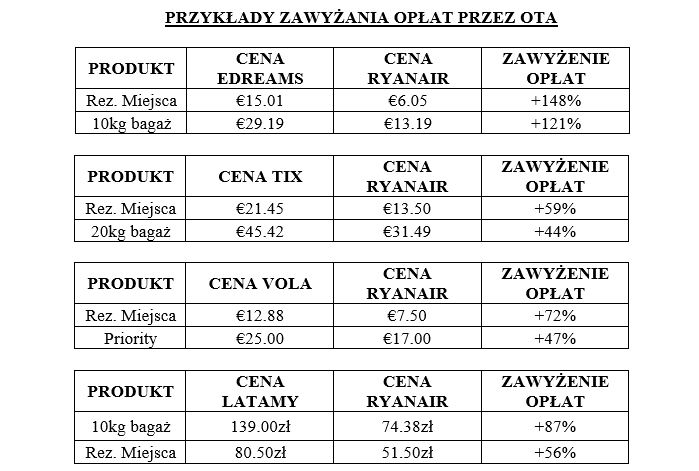 PRZYKŁADY ZAWYŻANIA OPŁAT PRZEZ OTA

| PRODUKT | CENA EDREAMS | CENA RYANAIR | ZAWYŻENIE OPŁAT |
|---|---|---|---|
| Rez. Miejsca | €15.01 | €6.05 | +148% |
| 10kg bagaż | €29.19 | €13.19 | +121% |

| PRODUKT | CENA TIX | CENA RYANAIR | ZAWYŻENIE OPŁAT |
|---|---|---|---|
| Rez. Miejsca | €21.45 | €13.50 | +59% |
| 20kg bagaż | €45.42 | €31.49 | +44% |

| PRODUKT | CENA VOLA | CENA RYANAIR | ZAWYŻENIE OPŁAT |
|---|---|---|---|
| Rez. Miejsca | €12.88 | €7.50 | +72% |
| Priority | €25.00 | €17.00 | +47% |

| PRODUKT | CENA LATAMY | CENA RYANAIR | ZAWYŻENIE OPŁAT |
|---|---|---|---|
| 10kg bagaż | 139.00zł | 74.38zł | +87% |
| Rez. Miejsca | 80.50zł | 51.50zł | +56% |